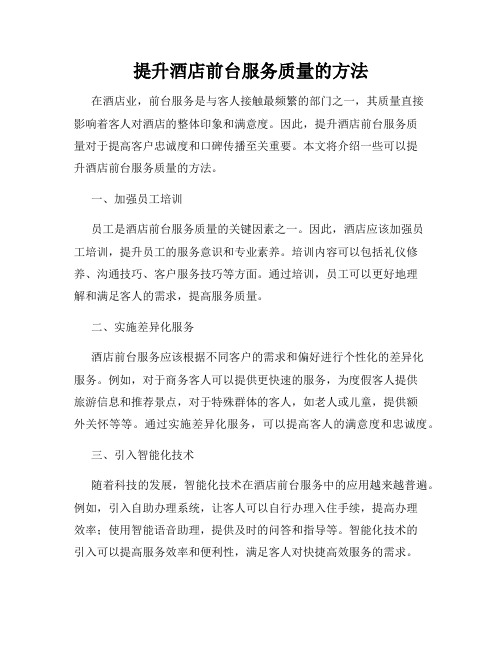 提升酒店前台服务质量的方法

在酒店业，前台服务是与客人接触最频繁的部门之一，其质量直接影响着客人对酒店的整体印象和满意度。因此，提升酒店前台服务质量对于提高客户忠诚度和口碑传播至关重要。本文将介绍一些可以提升酒店前台服务质量的方法。

一、加强员工培训

员工是酒店前台服务质量的关键因素之一。因此，酒店应该加强员工培训，提升员工的服务意识和专业素养。培训内容可以包括礼仪修养、沟通技巧、客户服务技巧等方面。通过培训，员工可以更好地理解和满足客人的需求，提高服务质量。

二、实施差异化服务

酒店前台服务应该根据不同客户的需求和偏好进行个性化的差异化服务。例如，对于商务客人可以提供更快速的服务，为度假客人提供旅游信息和推荐景点，对于特殊群体的客人，如老人或儿童，提供额外关怀等等。通过实施差异化服务，可以提高客人的满意度和忠诚度。

三、引入智能化技术

随着科技的发展，智能化技术在酒店前台服务中的应用越来越普遍。例如，引入自助办理系统，让客人可以自行办理入住手续，提高办理效率；使用智能语音助理，提供及时的问答和指导等。智能化技术的引入可以提高服务效率和便利性，满足客人对快捷高效服务的需求。